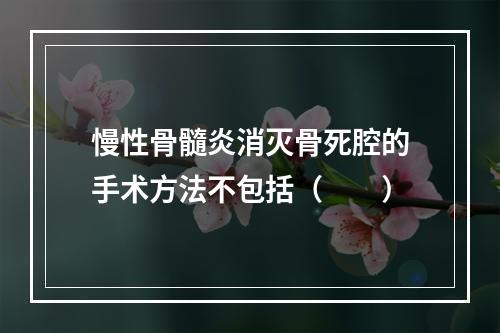 慢性骨髓炎消灭骨死腔的手术方法不包括（　　）